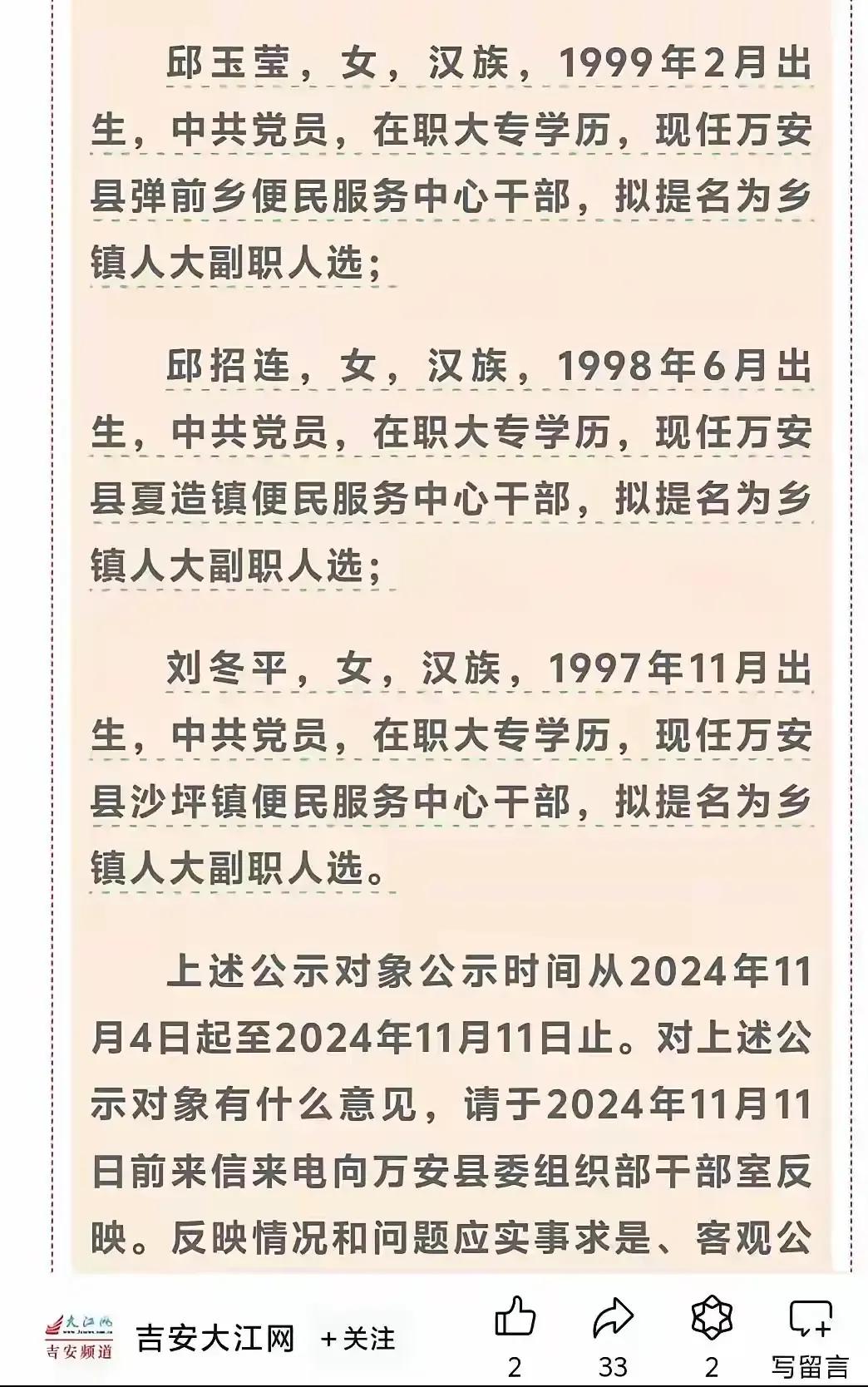 邱玉莹，女，汉族，1999年2月出生，中共党员，在职大专学历，现任万安县弹前乡便民服务中心干部，拟提名为乡镇人大副职人选；

邱招连，女，汉族，1998年6月出生，中共党员，在职大专学历，现任万安县夏造镇便民服务中心干部，拟提名为乡镇人大副职人选；

刘冬平，女，汉族，1997年11月出生，中共党员，在职大专学历，现任万安县沙坪镇便民服务中心干部，拟提名为乡镇人大副职人选。

上述公示对象公示时间从2024年11月4日起至2024年11月11日止。对上述公示对象有什么意见，请于2024年11月11日前来信来电向万安县委组织部干部室反映。反映情况和问题应实事求是、客观公

大江网
吉安频道
吉安大江网 +关注
2
33
2
写留言